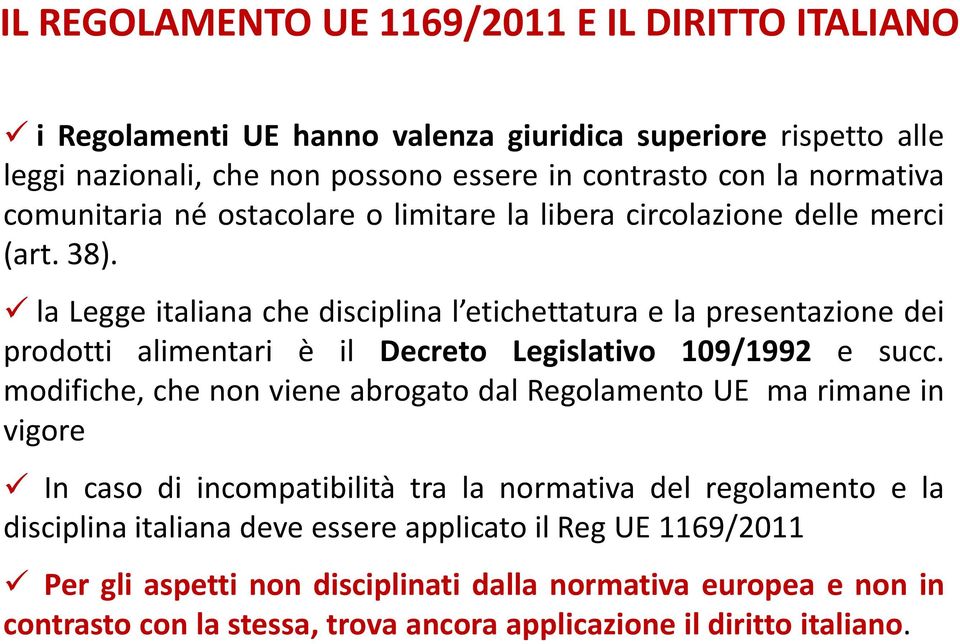 IL REGOLAMENTO UE 1169/2011 E IL DIRITTO ITALIANO

✓ i Regolamenti UE hanno valenza giuridica superiore rispetto alle leggi nazionali, che non possono essere in contrasto con la normativa comunitaria né ostacolare o limitare la libera circolazione delle merci (art. 38).

✓ la Legge italiana che disciplina l'etichettatura e la presentazione dei prodotti alimentari è il Decreto Legislativo 109/1992 e succ. modifiche, che non viene abrogato dal Regolamento UE ma rimane in vigore

✓ In caso di incompatibilità tra la normativa del regolamento e la disciplina italiana deve essere applicato il Reg UE 1169/2011

✓ Per gli aspetti non disciplinati dalla normativa europea e non in contrasto con la stessa, trova ancora applicazione il diritto italiano.